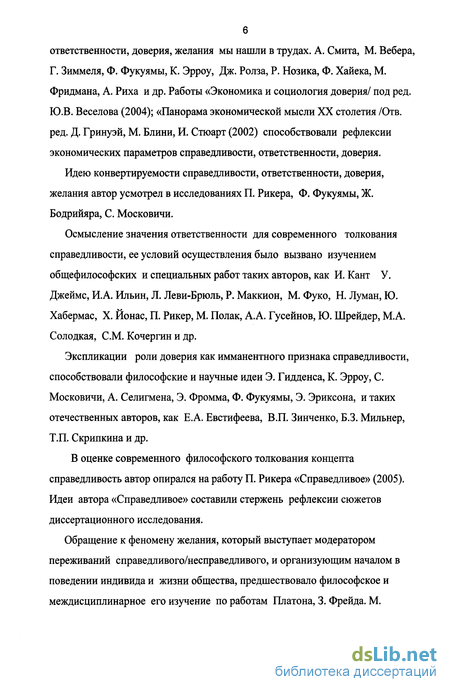 6

ответственности, доверия, желания мы нашли в трудах. А. Смита, М. Вебера, Г. Зиммеля, Ф. Фукуямы, К. Эрроу, Дж. Ролза, Р. Нозика, Ф. Хайека, М. Фридмана, А. Риха и др. Работы «Экономика и социология доверия/ под ред. Ю.В. Веселова (2004); «Панорама экономической мысли XX столетия /Отв. ред. Д. Гринуэй, М. Блини, И. Стюарт (2002) способствовали рефлексии экономических параметров справедливости, ответственности, доверия.

Идею конвертируемости справедливости, ответственности, доверия, желания автор усмотрел в исследованиях П. Рикера, Ф. Фукуямы, Ж. Бодрийяра, С. Московичи.

Осмысление значения ответственности для современного толкования справедливости, ее условий осуществления было вызвано изучением общефилософских и специальных работ таких авторов, как И. Кант У. Джеймс, И.А. Ильин, Л. Леви-Брюль, Р. Маккион, М. Фуко, Н. Луман, Ю. Хабермас, Х. Йонас, П. Рикер, М. Полак, А.А. Гусейнов, Ю. Шрейдер, М.А. Солодкая, С.М. Кочергин и др.

Экспликации роли доверия как имманентного признака справедливости, способствовали философские и научные идеи Э. Гидденса, К. Эрроу, С. Московичи, А. Селигмена, Э. Фромма, Ф. Фукуямы, Э. Эриксона, и таких отечественных авторов, как Е.А. Евстифеева, В.П. Зинченко, Б.З. Мильнер, Т.П. Скрипкина и др.

В оценке современного философского толкования концепта справедливость автор опирался на работу П. Рикера «Справедливое» (2005). Идеи автора «Справедливое» составили стержень рефлексии сюжетов диссертационного исследования.

Обращение к феномену желания, который выступает модератором переживаний справедливого/несправедливого, и организующим началом в поведении индивида и жизни общества, предшествовало философское и междисциплинарное его изучение по работам Платона, З. Фрейда. М.

dsLib.net
библиотека диссертаций